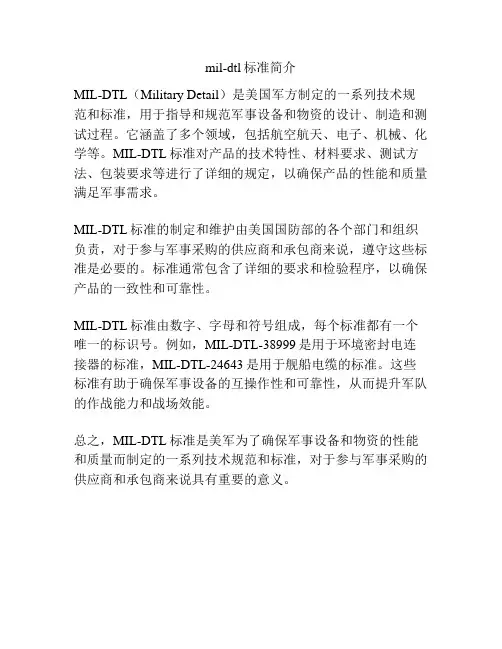 mil-dtl 标准简介

MIL-DTL（Military Detail）是美国军方制定的一系列技术规范和标准，用于指导和规范军事设备和物资的设计、制造和测试过程。它涵盖了多个领域，包括航空航天、电子、机械、化学等。MIL-DTL 标准对产品的技术特性、材料要求、测试方法、包装要求等进行了详细的规定，以确保产品的性能和质量满足军事需求。

MIL-DTL 标准的制定和维护由美国国防部的各个部门和组织负责，对于参与军事采购的供应商和承包商来说，遵守这些标准是必要的。标准通常包含了详细的要求和检验程序，以确保产品的一致性和可靠性。

MIL-DTL 标准由数字、字母和符号组成，每个标准都有一个唯一的标识号。例如，MIL-DTL-38999 是用于环境密封电连接器的标准，MIL-DTL-24643 是用于舰船电缆的标准。这些标准有助于确保军事设备的互操作性和可靠性，从而提升军队的作战能力和战场效能。

总之，MIL-DTL 标准是美军为了确保军事设备和物资的性能和质量而制定的一系列技术规范和标准，对于参与军事采购的供应商和承包商来说具有重要的意义。